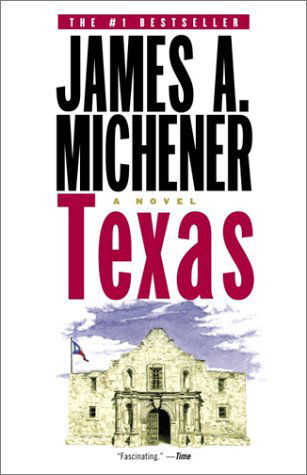 THE #1 BESTSELLER

JAMES A. MICHENER

A NOVEL

Texas

"Fascinating." —Time